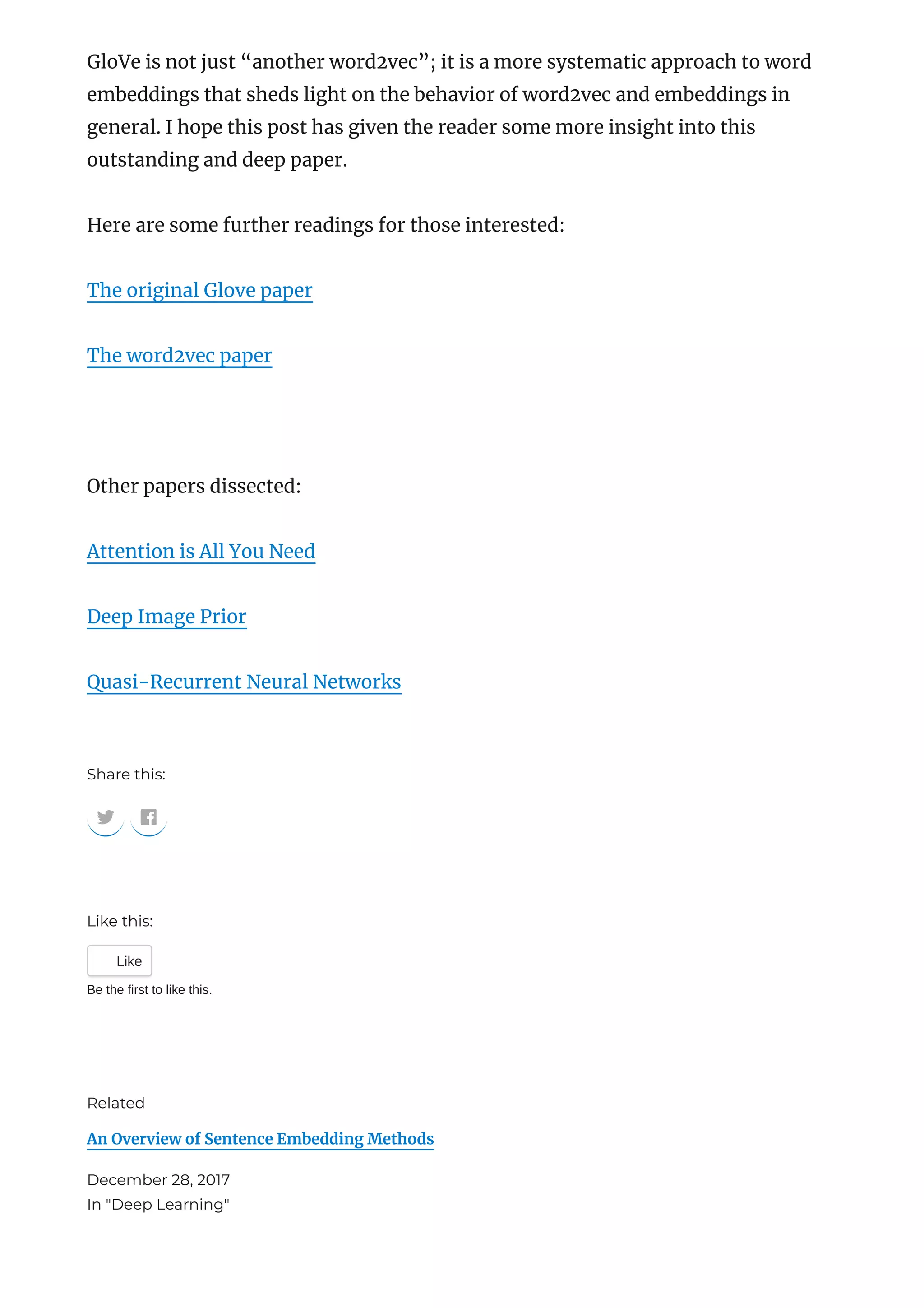 GloVe is not just "another word2vec"; it is a more systematic approach to word embeddings that sheds light on the behavior of word2vec and embeddings in general. I hope this post has given the reader some more insight into this outstanding and deep paper.

Here are some further readings for those interested:

The original Glove paper

The word2vec paper

Other papers dissected:

Attention is All You Need

Deep Image Prior

Quasi-Recurrent Neural Networks

Share this:

Like this:

Like

Be the first to like this.

Related

An Overview of Sentence Embedding Methods

December 28, 2017
In "Deep Learning"